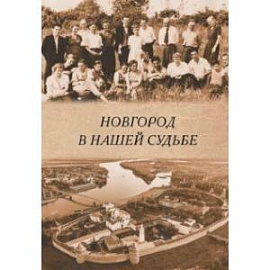 НОВГОРОД
В НАШЕЙ СУДЬБЕ